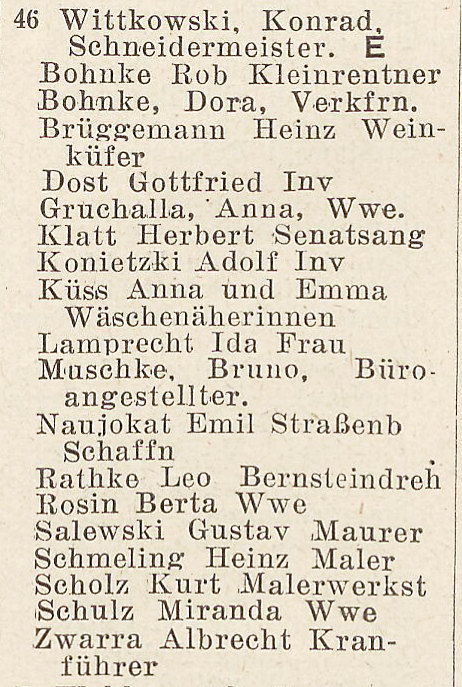 46 Wittkowski, Konrad, Schneidermeister. E
Bohnke Rob Kleinrentner
Bohnke, Dora, Verkfrn.
Brüggemann Heinz Weinküfer
Dost Gottfried Inv
Gruchalla, Anna, Wwe.
Klatt Herbert Senatsang
Konietzki Adolf Inv
Küss Anna und Emma Wäschenäherinnen
Lamprecht Ida Frau
Muschke, Bruno, Büroangestellter.
Naujokat Emil Straßenb Schaffn
Rathke Leo Bernsteindreh
Rosin Berta Wwe
Salewski Gustav Maurer
Schmeling Heinz Maler
Scholz Kurt Malerwerkst
Schulz Miranda Wwe
Zwarra Albrecht Kranführer